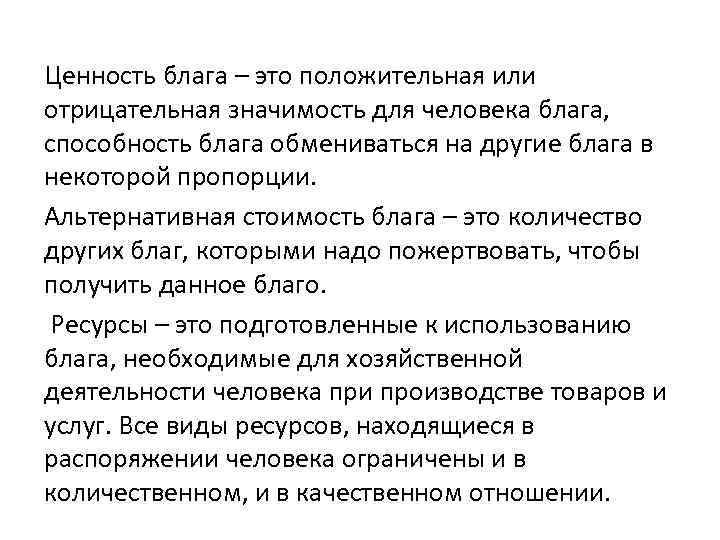 Ценность блага – это положительная или отрицательная значимость для человека блага, способность блага обмениваться на другие блага в некоторой пропорции.

Альтернативная стоимость блага – это количество других благ, которыми надо пожертвовать, чтобы получить данное благо.

Ресурсы – это подготовленные к использованию блага, необходимые для хозяйственной деятельности человека при производстве товаров и услуг. Все виды ресурсов, находящиеся в распоряжении человека ограничены и в количественном, и в качественном отношении.